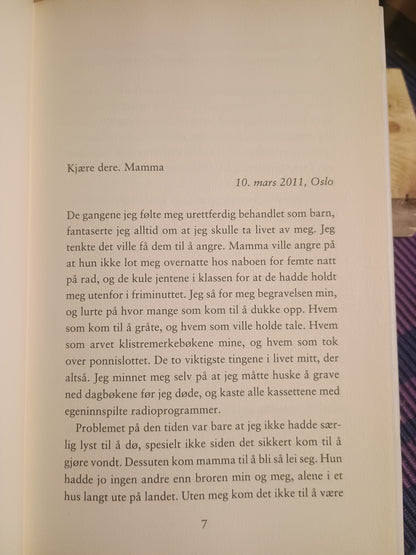 Kjære dere. Mamma

10. mars 2011, Oslo

De gangene jeg følte meg urettferdig behandlet som barn, fantaserte jeg alltid om at jeg skulle ta livet av meg. Jeg tenkte det ville få dem til å angre. Mamma ville angre på at hun ikke lot meg overnatte hos naboen for femte natt på rad, og de kule jentene i klassen for at de hadde holdt meg utenfor i friminuttet. Jeg så for meg begravelsen min, og lurte på hvor mange som kom til å dukke opp. Hvem som kom til å gråte, og hvem som ville holde tale. Hvem som arvet klistremerkebøkene mine, og hvem som tok over ponnislottet. De to viktigste tingene i livet mitt, der altså. Jeg minnet meg selv på at jeg måtte huske å grave ned dagbøkene før jeg døde, og kaste alle kassettene med egeninnspilte radioprogrammer.

Problemet på den tiden var bare at jeg ikke hadde særlig lyst til å dø, spesielt ikke siden det sikkert kom til å gjøre vondt. Dessuten kom mamma til å bli så lei seg. Hun hadde jo ingen andre enn broren min og meg, alene i et hus langt ute på landet. Uten meg kom det ikke til å være

7